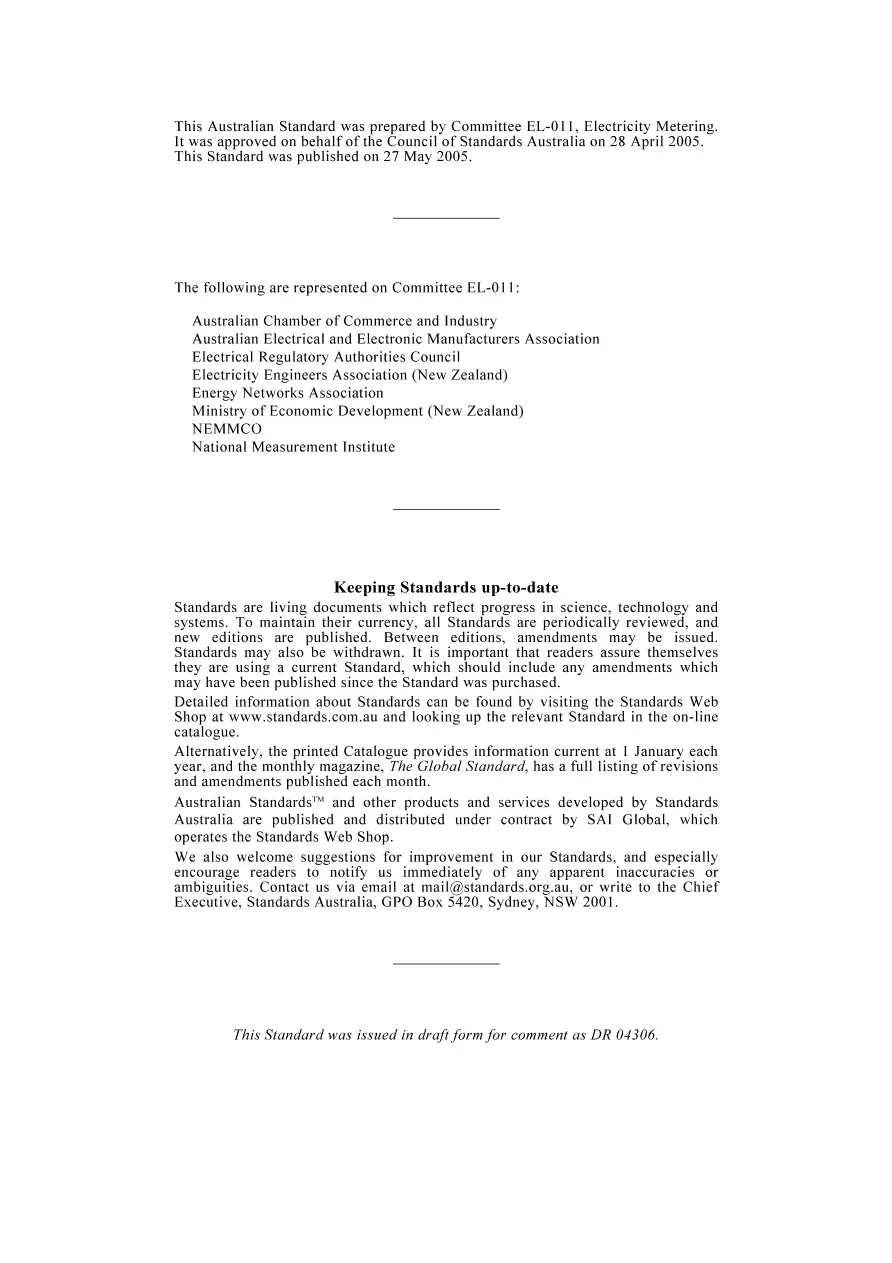 This Australian Standard was prepared by Committee EL-011, Electricity Metering. It was approved on behalf of the Council of Standards Australia on 28 April 2005. This Standard was published on 27 May 2005.

The following are represented on Committee EL-011:

Australian Chamber of Commerce and Industry
Australian Electrical and Electronic Manufacturers Association
Electrical Regulatory Authorities Council
Electricity Engineers Association (New Zealand)
Energy Networks Association
Ministry of Economic Development (New Zealand)
NEMMCO
National Measurement Institute

Keeping Standards up-to-date

Standards are living documents which reflect progress in science, technology and systems. To maintain their currency, all Standards are periodically reviewed, and new editions are published. Between editions, amendments may be issued. Standards may also be withdrawn. It is important that readers assure themselves they are using a current Standard, which should include any amendments which may have been published since the Standard was purchased.

Detailed information about Standards can be found by visiting the Standards Web Shop at www.standards.com.au and looking up the relevant Standard in the on-line catalogue.

Alternatively, the printed Catalogue provides information current at 1 January each year, and the monthly magazine, The Global Standard, has a full listing of revisions and amendments published each month.

Australian Standards™ and other products and services developed by Standards Australia are published and distributed under contract by SAI Global, which operates the Standards Web Shop.

We also welcome suggestions for improvement in our Standards, and especially encourage readers to notify us immediately of any apparent inaccuracies or ambiguities. Contact us via email at mail@standards.org.au, or write to the Chief Executive, Standards Australia, GPO Box 5420, Sydney, NSW 2001.

This Standard was issued in draft form for comment as DR 04306.